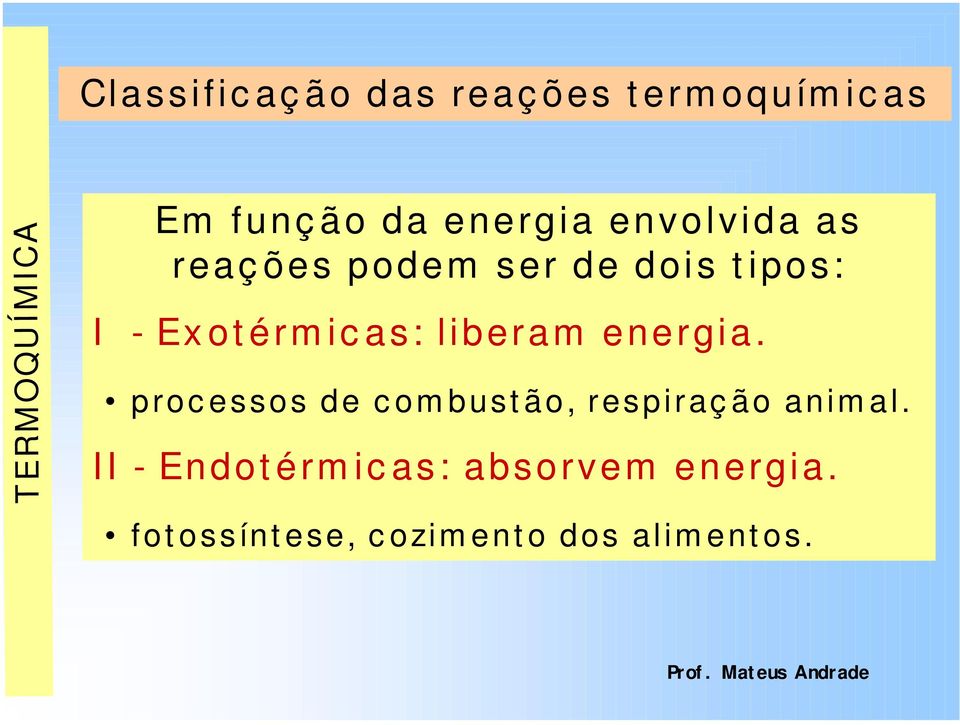 TERMOQUÍMICA

Classificação das reações termoquímicas

Em função da energia envolvida as reações podem ser de dois tipos:

I - Exotérmicas: liberam energia.

• processos de combustão, respiração animal.

II - Endotérmicas: absorvem energia.

• fotossíntese, cozimento dos alimentos.

Prof. Mateus Andrade